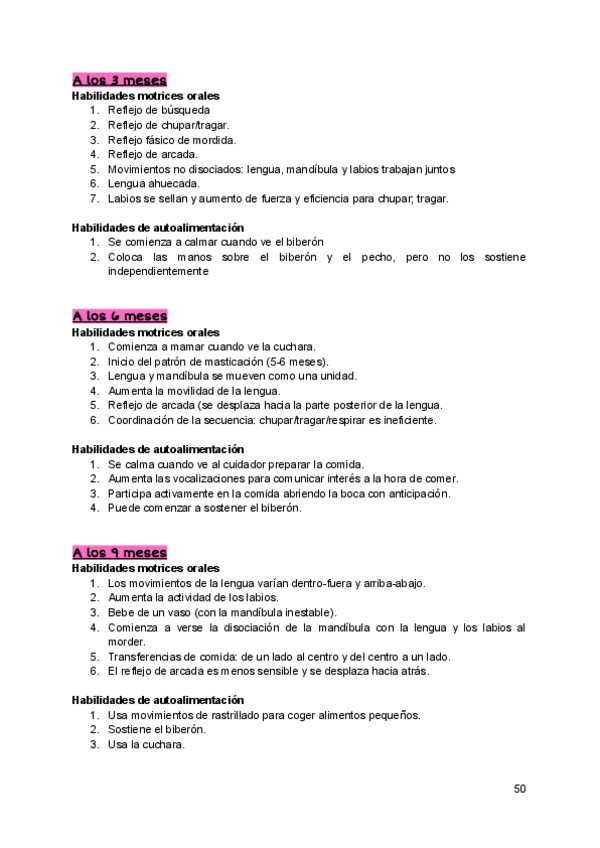 A los 3 meses
Habilidades motrices orales
1. Reflejo de búsqueda
2. Reflejo de chupar/tragar.
3. Reflejo fásico de mordida.
4. Reflejo de arcada.
5. Movimientos no disociados: lengua, mandíbula y labios trabajan juntos
6. Lengua ahuecada.
7. Labios se sellan y aumento de fuerza y eficiencia para chupar; tragar.

Habilidades de autoalimentación
1. Se comienza a calmar cuando ve el biberón
2. Coloca las manos sobre el biberón y el pecho, pero no los sostiene independientemente

A los 6 meses
Habilidades motrices orales
1. Comienza a mamar cuando ve la cuchara.
2. Inicio del patrón de masticación (5-6 meses).
3. Lengua y mandíbula se mueven como una unidad.
4. Aumenta la movilidad de la lengua.
5. Reflejo de arcada (se desplaza hacia la parte posterior de la lengua.
6. Coordinación de la secuencia: chupar/tragar/respirar es ineficiente.

Habilidades de autoalimentación
1. Se calma cuando ve al cuidador preparar la comida.
2. Aumenta las vocalizaciones para comunicar interés a la hora de comer.
3. Participa activamente en la comida abriendo la boca con anticipación.
4. Puede comenzar a sostener el biberón.

A los 9 meses
Habilidades motrices orales
1. Los movimientos de la lengua varían dentro-fuera y arriba-abajo.
2. Aumenta la actividad de los labios.
3. Bebe de un vaso (con la mandíbula inestable).
4. Comienza a verse la disociación de la mandíbula con la lengua y los labios al morder.
5. Transferencias de comida: de un lado al centro y del centro a un lado.
6. El reflejo de arcada es menos sensible y se desplaza hacia atrás.

Habilidades de autoalimentación
1. Usa movimientos de rastrillado para coger alimentos pequeños.
2. Sostiene el biberón.
3. Usa la cuchara.

50